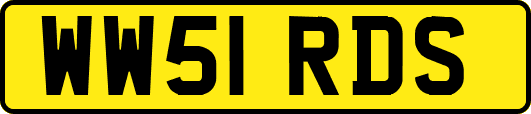 WW51 RDS